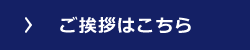 〉 ご挨拶はこちら